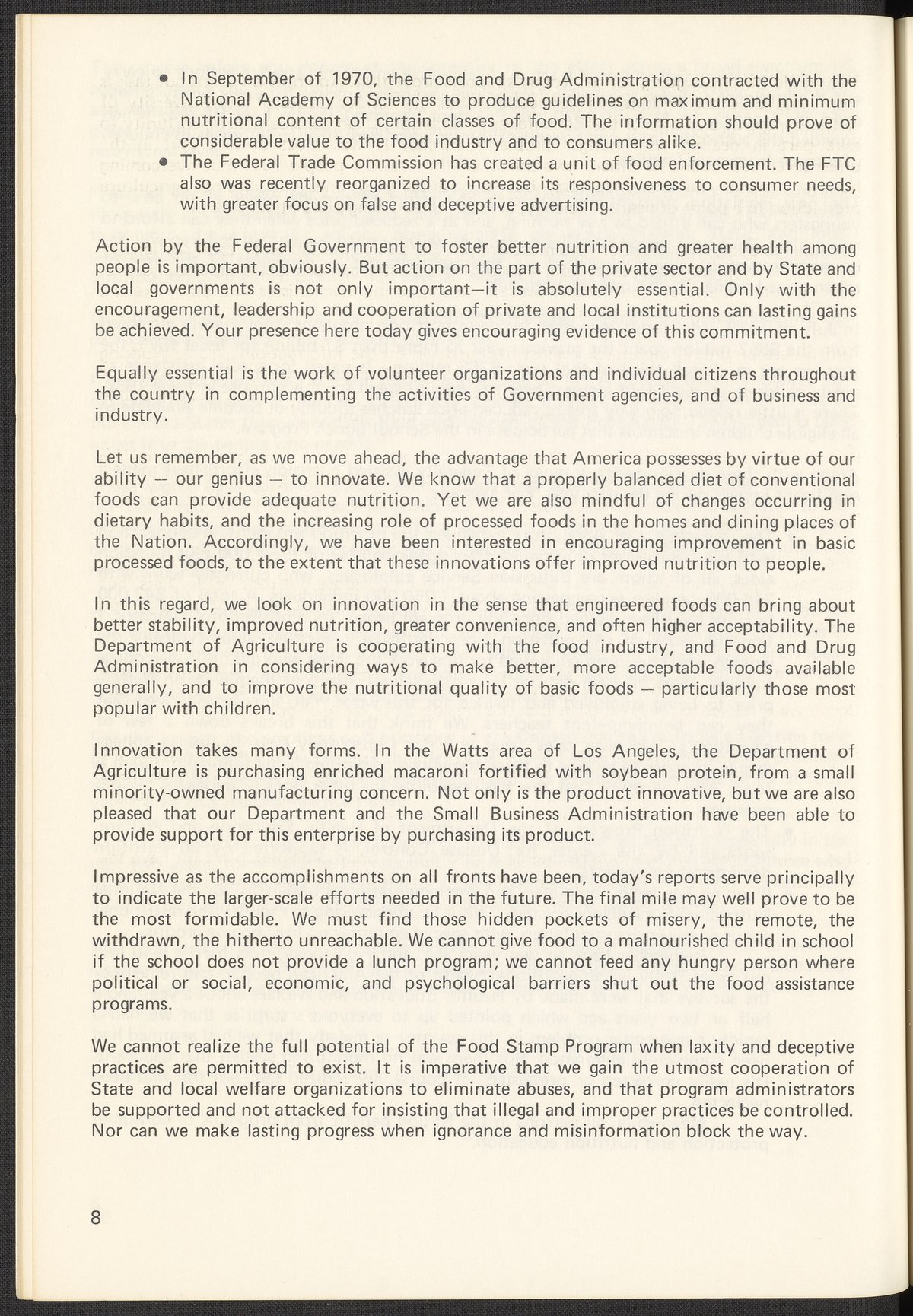 • In September of 1970, the Food and Drug Administration contracted with the National Academy of Sciences to produce guidelines on maximum and minimum nutritional content of certain classes of food. The information should prove of considerable value to the food industry and to consumers alike.
• The Federal Trade Commission has created a unit of food enforcement. The FTC also was recently reorganized to increase its responsiveness to consumer needs, with greater focus on false and deceptive advertising.

Action by the Federal Government to foster better nutrition and greater health among people is important, obviously. But action on the part of the private sector and by State and local governments is not only important—it is absolutely essential. Only with the encouragement, leadership and cooperation of private and local institutions can lasting gains be achieved. Your presence here today gives encouraging evidence of this commitment.

Equally essential is the work of volunteer organizations and individual citizens throughout the country in complementing the activities of Government agencies, and of business and industry.

Let us remember, as we move ahead, the advantage that America possesses by virtue of our ability — our genius — to innovate. We know that a properly balanced diet of conventional foods can provide adequate nutrition. Yet we are also mindful of changes occurring in dietary habits, and the increasing role of processed foods in the homes and dining places of the Nation. Accordingly, we have been interested in encouraging improvement in basic processed foods, to the extent that these innovations offer improved nutrition to people.

In this regard, we look on innovation in the sense that engineered foods can bring about better stability, improved nutrition, greater convenience, and often higher acceptability. The Department of Agriculture is cooperating with the food industry, and Food and Drug Administration in considering ways to make better, more acceptable foods available generally, and to improve the nutritional quality of basic foods — particularly those most popular with children.

Innovation takes many forms. In the Watts area of Los Angeles, the Department of Agriculture is purchasing enriched macaroni fortified with soybean protein, from a small minority-owned manufacturing concern. Not only is the product innovative, but we are also pleased that our Department and the Small Business Administration have been able to provide support for this enterprise by purchasing its product.

Impressive as the accomplishments on all fronts have been, today's reports serve principally to indicate the larger-scale efforts needed in the future. The final mile may well prove to be the most formidable. We must find those hidden pockets of misery, the remote, the withdrawn, the hitherto unreachable. We cannot give food to a malnourished child in school if the school does not provide a lunch program; we cannot feed any hungry person where political or social, economic, and psychological barriers shut out the food assistance programs.

We cannot realize the full potential of the Food Stamp Program when laxity and deceptive practices are permitted to exist. It is imperative that we gain the utmost cooperation of State and local welfare organizations to eliminate abuses, and that program administrators be supported and not attacked for insisting that illegal and improper practices be controlled. Nor can we make lasting progress when ignorance and misinformation block the way.

8